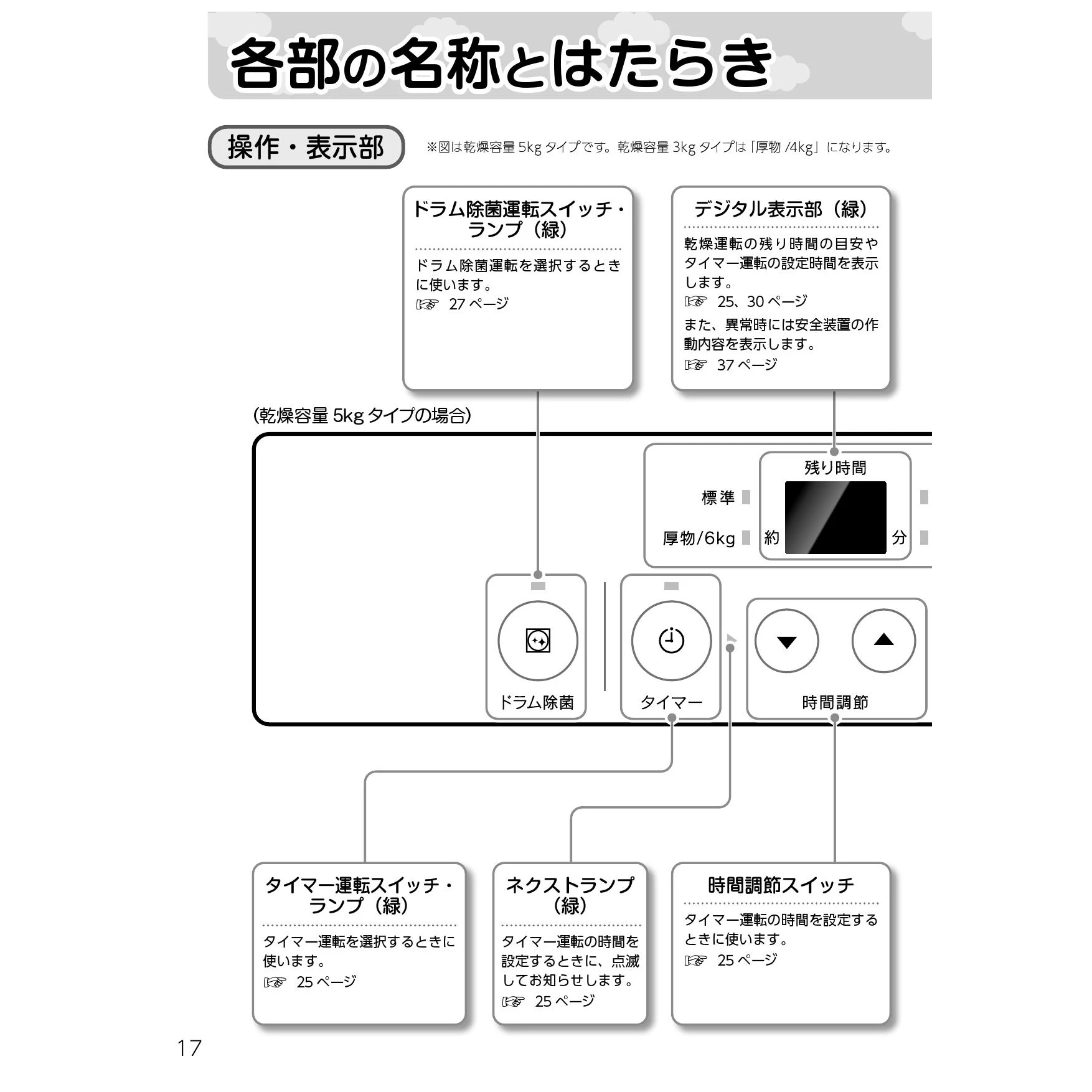 各部の名称とはたらき

操作・表示部

※図は乾燥容量 5kg タイプです。乾燥容量 3kg タイプは「厚物 /4kg」になります。

ドラム除菌運転スイッチ・ランプ（緑）

ドラム除菌運転を選択するときに使います。
☞ 27 ページ

デジタル表示部（緑）

乾燥運転の残り時間の目安やタイマー運転の設定時間を表示します。
☞ 25、30 ページ
また、異常時には安全装置の作動内容を表示します。
☞ 37 ページ

(乾燥容量 5kg タイプの場合)

残り時間
標準
厚物/6kg
約
分

ドラム除菌
タイマー
時間調節

タイマー運転スイッチ・ランプ（緑）

タイマー運転を選択するときに使います。
☞ 25 ページ

ネクストランプ（緑）

タイマー運転の時間を設定するときに、点滅してお知らせします。
☞ 25 ページ

時間調節スイッチ

タイマー運転の時間を設定するときに使います。
☞ 25 ページ

17